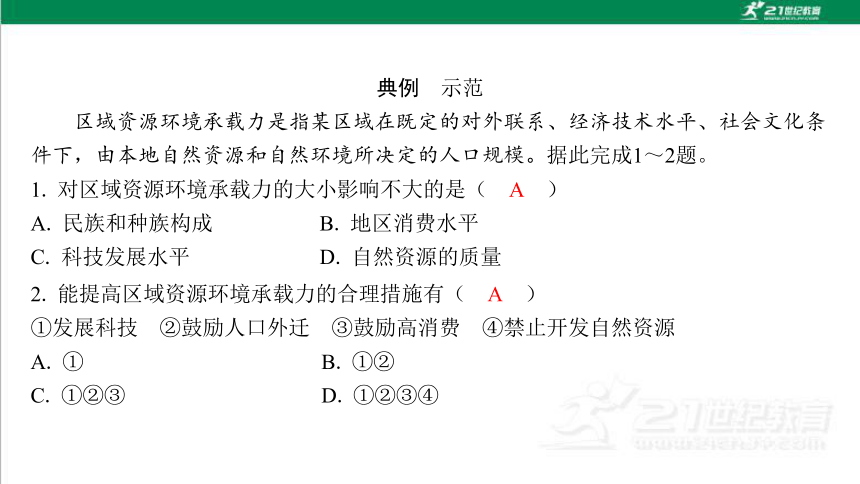 21世纪教育

典例　示范

区域资源环境承载力是指某区域在既定的对外联系、经济技术水平、社会文化条件下，由本地自然资源和自然环境所决定的人口规模。据此完成1～2题。

1. 对区域资源环境承载力的大小影响不大的是（　A　）

A. 民族和种族构成　　B. 地区消费水平

C. 科技发展水平　　D. 自然资源的质量

2. 能提高区域资源环境承载力的合理措施有（　A　）

①发展科技　②鼓励人口外迁　③鼓励高消费　④禁止开发自然资源

A. ①　　B. ①②

C. ①②③　　D. ①②③④

21世纪教育